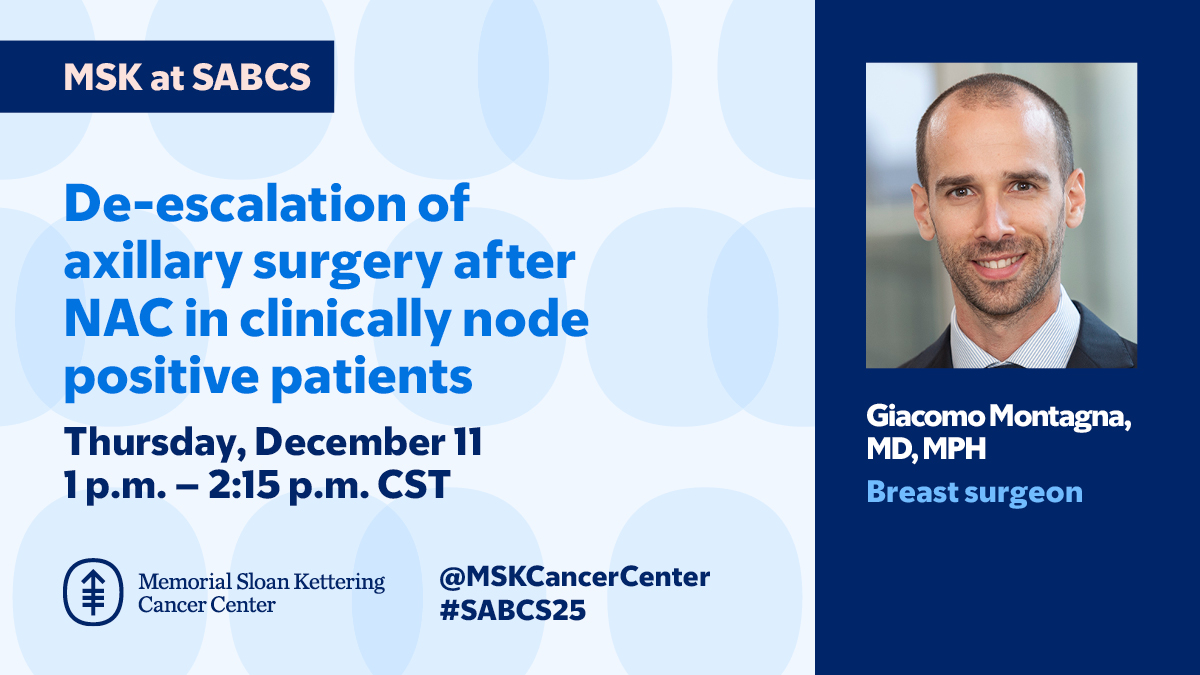 MSK at SABCS

De-escalation of axillary surgery after NAC in clinically node positive patients

Thursday, December 11
1 p.m. – 2:15 p.m. CST

Memorial Sloan Kettering Cancer Center

@MSKCancerCenter
#SABCS25

Giacomo Montagna, MD, MPH
Breast surgeon